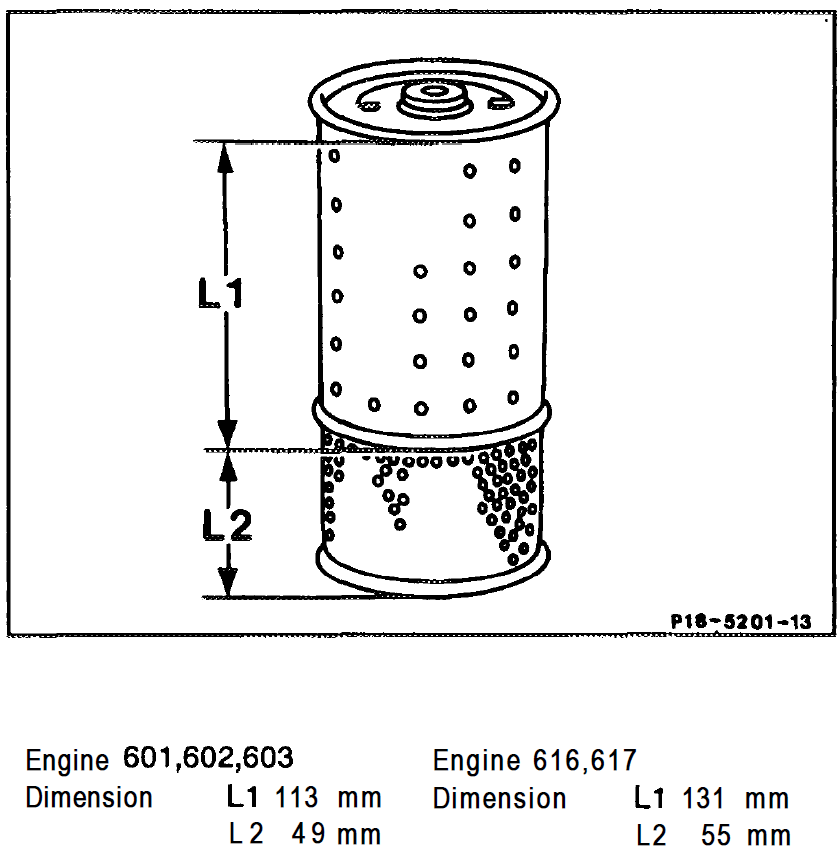 L1

L2

P18-5201-13

Engine 601,602,603
Dimension L1 113 mm
L2 49 mm

Engine 616,617
Dimension L1 131 mm
L2 55 mm